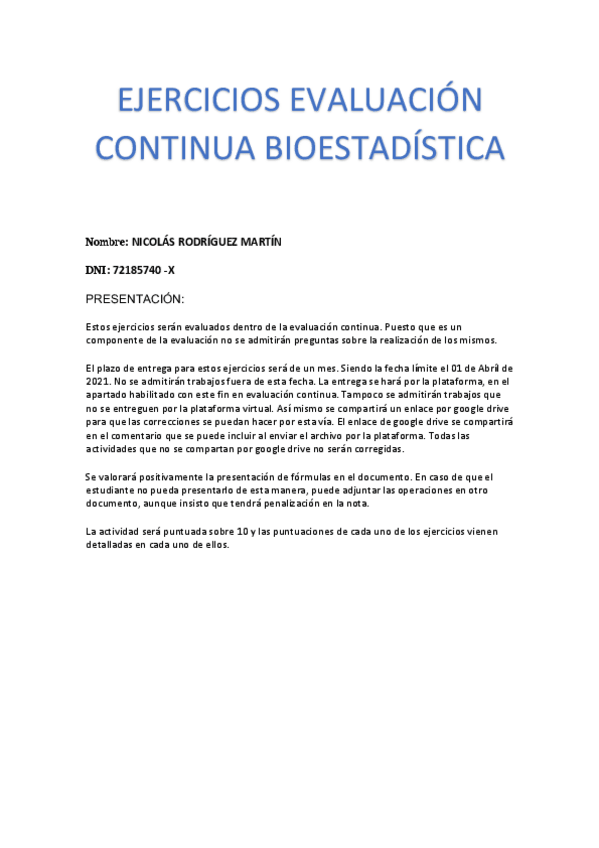 EJERCICIOS EVALUACIÓN CONTINUA BIOESTADÍSTICA

Nombre: NICOLÁS RODRÍGUEZ MARTÍN

DNI: 72185740 -X

PRESENTACIÓN:

Estos ejercicios serán evaluados dentro de la evaluación continua. Puesto que es un componente de la evaluación no se admitirán preguntas sobre la realización de los mismos.

El plazo de entrega para estos ejercicios será de un mes. Siendo la fecha límite el 01 de Abril de 2021. No se admitirán trabajos fuera de esta fecha. La entrega se hará por la plataforma, en el apartado habilitado con este fin en evaluación continua. Tampoco se admitirán trabajos que no se entreguen por la plataforma virtual. Así mismo se compartirá un enlace por google drive para que las correcciones se puedan hacer por esta vía. El enlace de google drive se compartirá en el comentario que se puede incluir al enviar el archivo por la plataforma. Todas las actividades que no se compartan por google drive no serán corregidas.

Se valorará positivamente la presentación de fórmulas en el documento. En caso de que el estudiante no pueda presentarlo de esta manera, puede adjuntar las operaciones en otro documento, aunque insisto que tendrá penalización en la nota.

La actividad será puntuada sobre 10 y las puntuaciones de cada uno de los ejercicios vienen detalladas en cada uno de ellos.